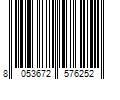 8 053672 576252